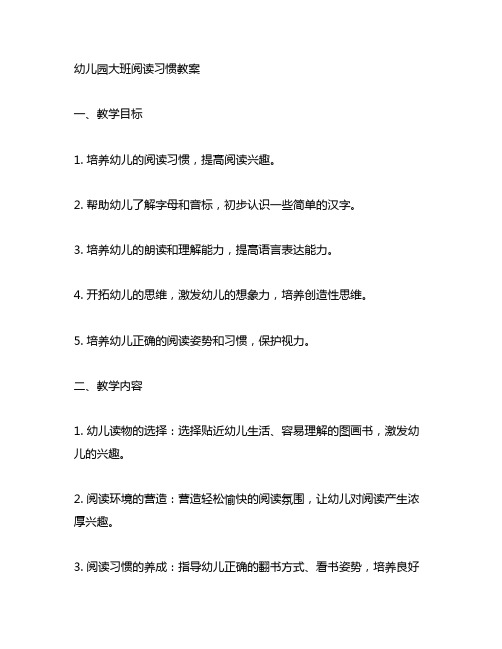 幼儿园大班阅读习惯教案

一、教学目标

1. 培养幼儿的阅读习惯，提高阅读兴趣。

2. 帮助幼儿了解字母和音标，初步认识一些简单的汉字。

3. 培养幼儿的朗读和理解能力，提高语言表达能力。

4. 开拓幼儿的思维，激发幼儿的想象力，培养创造性思维。

5. 培养幼儿正确的阅读姿势和习惯，保护视力。

二、教学内容

1. 幼儿读物的选择：选择贴近幼儿生活、容易理解的图画书，激发幼儿的兴趣。

2. 阅读环境的营造：营造轻松愉快的阅读氛围，让幼儿对阅读产生浓厚兴趣。

3. 阅读习惯的养成：指导幼儿正确的翻书方式、看书姿势，培养良好